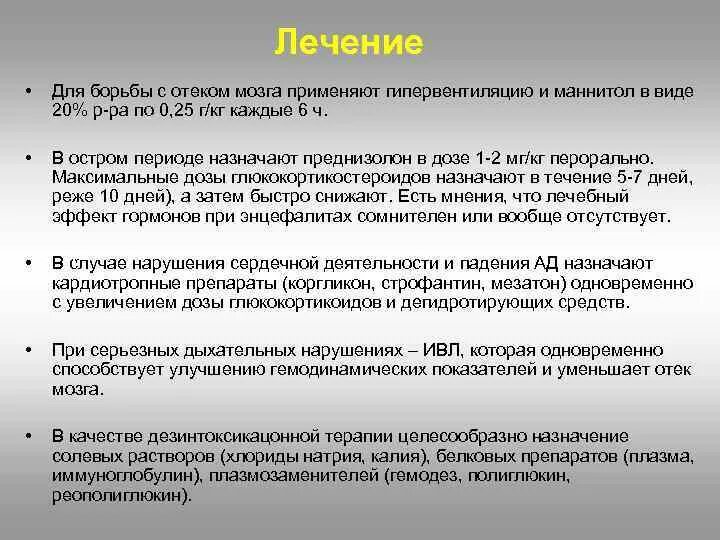 Лечение

• Для борьбы с отеком мозга применяют гипервентиляцию и маннитол в виде 20% р-ра по 0,25 г/кг каждые 6 ч.

• В остром периоде назначают преднизолон в дозе 1-2 мг/кг перорально. Максимальные дозы глюкокортикостероидов назначают в течение 5-7 дней, реже 10 дней), а затем быстро снижают. Есть мнения, что лечебный эффект гормонов при энцефалитах сомнителен или вообще отсутствует.

• В случае нарушения сердечной деятельности и падения АД назначают кардиотропные препараты (коргликон, строфантин, мезатон) одновременно с увеличением дозы глюкокортикоидов и дегидротирующих средств.

• При серьезных дыхательных нарушениях – ИВЛ, которая одновременно способствует улучшению гемодинамических показателей и уменьшает отек мозга.

• В качестве дезинтоксикацонной терапии целесообразно назначение солевых растворов (хлориды натрия, калия), белковых препаратов (плазма, иммуноглобулин), плазмозаменителей (гемодез, полиглюкин, реополиглюкин).